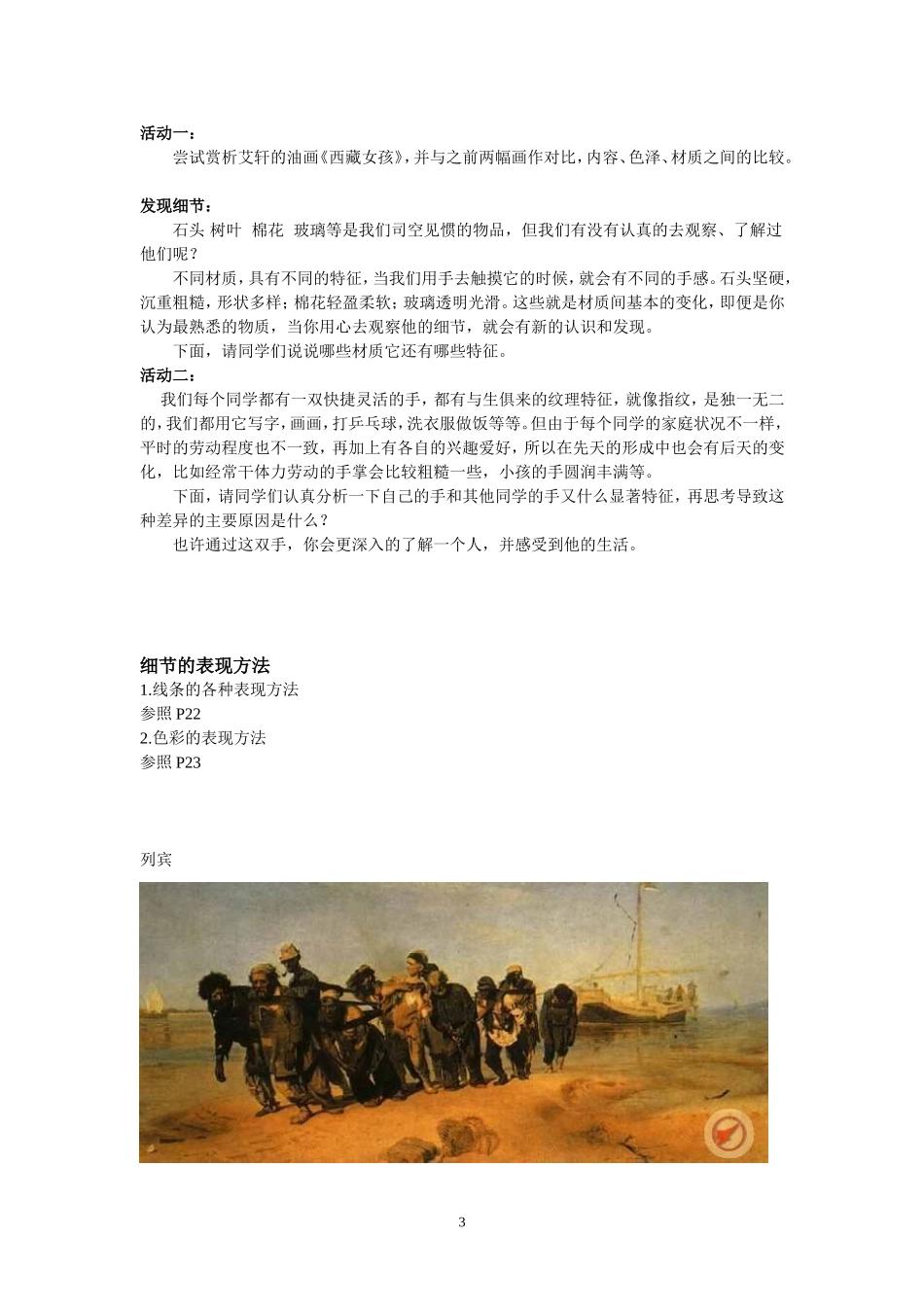 活动一：

尝试赏析艾轩的油画《西藏女孩》，并与之前两幅画作对比，内容、色泽、材质之间的比较。

发现细节：

石头 树叶 棉花 玻璃等是我们司空见惯的物品，但我们有没有认真的去观察、了解过他们呢？

不同材质，具有不同的特征，当我们用手去触摸它的时候，就会有不同的手感。石头坚硬，沉重粗糙，形状多样；棉花轻盈柔软；玻璃透明光滑。这些就是材质间基本的变化，即便是你认为最熟悉的物质，当你用心去观察他的细节，就会有新的认识和发现。

下面，请同学们说说哪些材质它还有哪些特征。

活动二：

我们每个同学都有一双快捷灵活的手，都有与生俱来的纹理特征，就像指纹，是独一无二的，我们都用它写字，画画，打乒乓球，洗衣服做饭等等。但由于每个同学的家庭状况不一样，平时的劳动程度也不一致，再加上有各自的兴趣爱好，所以在先天的形成中也会有后天的变化，比如经常干体力劳动的手掌会比较粗糙一些，小孩的手圆润丰满等。

下面，请同学们认真分析一下自己的手和其他同学的手又什么显著特征，再思考导致这种差异的主要原因是什么？

也许通过这双手，你会更深入的了解一个人，并感受到他的生活。

细节的表现方法

1.线条的各种表现方法

参照 P22

2.色彩的表现方法

参照 P23

列宾

3